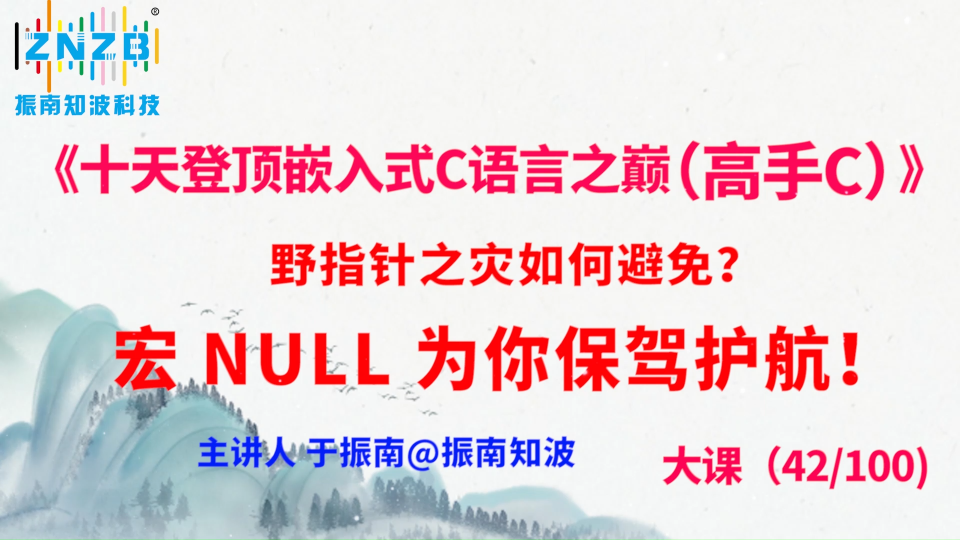 ZNZB®
振南知波科技

《十天登顶嵌入式C语言之巅（高手C）》

野指针之灾如何避免？

宏 NULL 为你保驾护航！

主讲人 于振南@振南知波

大课（42/100）